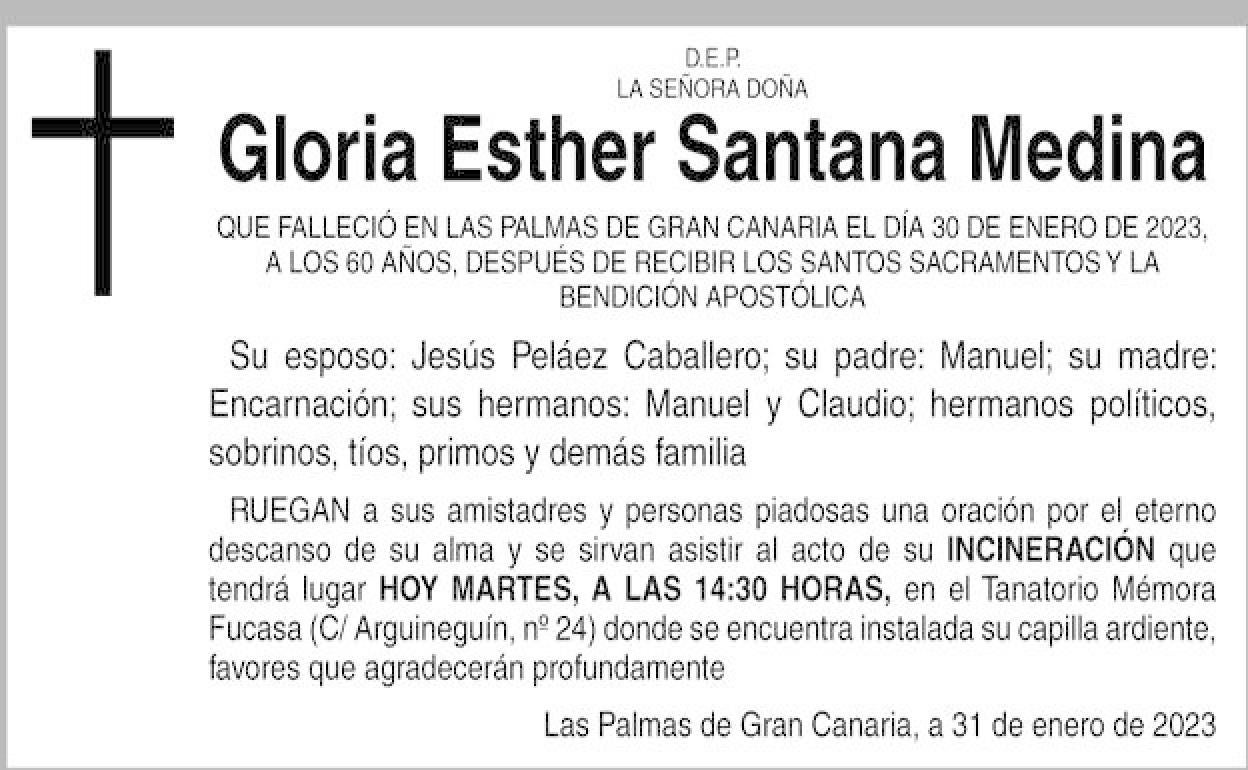 D.E.P.
LA SEÑORA DOÑA

Gloria Esther Santana Medina

QUE FALLECIÓ EN LAS PALMAS DE GRAN CANARIA EL DÍA 30 DE ENERO DE 2023, A LOS 60 AÑOS, DESPUÉS DE RECIBIR LOS SANTOS SACRAMENTOS Y LA BENDICIÓN APOSTÓLICA

Su esposo: Jesús Peláez Caballero; su padre: Manuel; su madre: Encarnación; sus hermanos: Manuel y Claudio; hermanos políticos, sobrinos, tíos, primos y demás familia

RUEGAN a sus amistadres y personas piadosas una oración por el eterno descanso de su alma y se sirvan asistir al acto de su INCINERACIÓN que tendrá lugar HOY MARTES, A LAS 14:30 HORAS, en el Tanatorio Mémora Fucasa (C/ Arguineguín, nº 24) donde se encuentra instalada su capilla ardiente, favores que agradecerán profundamente

Las Palmas de Gran Canaria, a 31 de enero de 2023